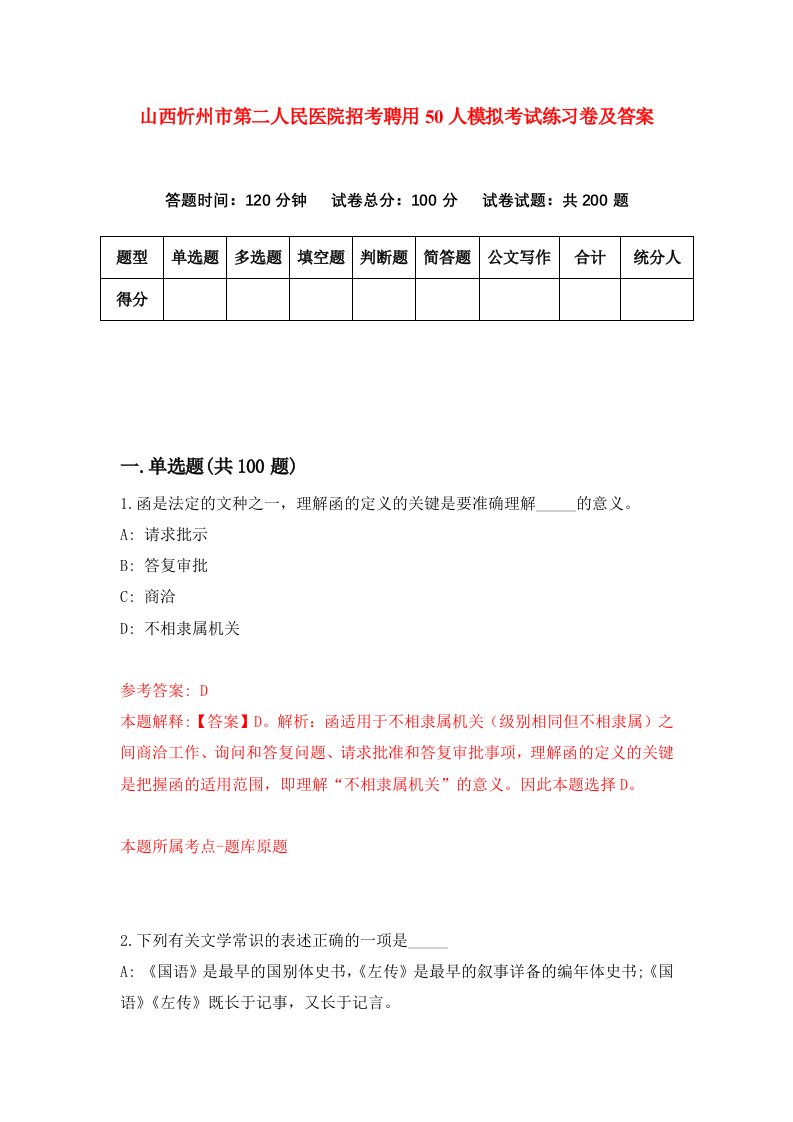 山西忻州市第二人民医院招考聘用50人模拟考试练习卷及答案

答题时间：120分钟　试卷总分：100分　试卷试题：共200题

| 题型 | 单选题 | 多选题 | 填空题 | 判断题 | 简答题 | 公文写作 | 合计 | 统分人 |
|---|---|---|---|---|---|---|---|---|
| 得分 | | | | | | | | |

一.单选题(共100题)

1.函是法定的文种之一，理解函的定义的关键是要准确理解_____的意义。

A: 请求批示

B: 答复审批

C: 商洽

D: 不相隶属机关

参考答案: D

本题解释:【答案】D。解析：函适用于不相隶属机关（级别相同但不相隶属）之间商洽工作、询问和答复问题、请求批准和答复审批事项，理解函的定义的关键是把握函的适用范围，即理解“不相隶属机关”的意义。因此本题选择D。

本题所属考点-题库原题

2.下列有关文学常识的表述正确的一项是_____

A: 《国语》是最早的国别体史书,《左传》是最早的叙事详备的编年体史书;《国语》《左传》既长于记事，又长于记言。